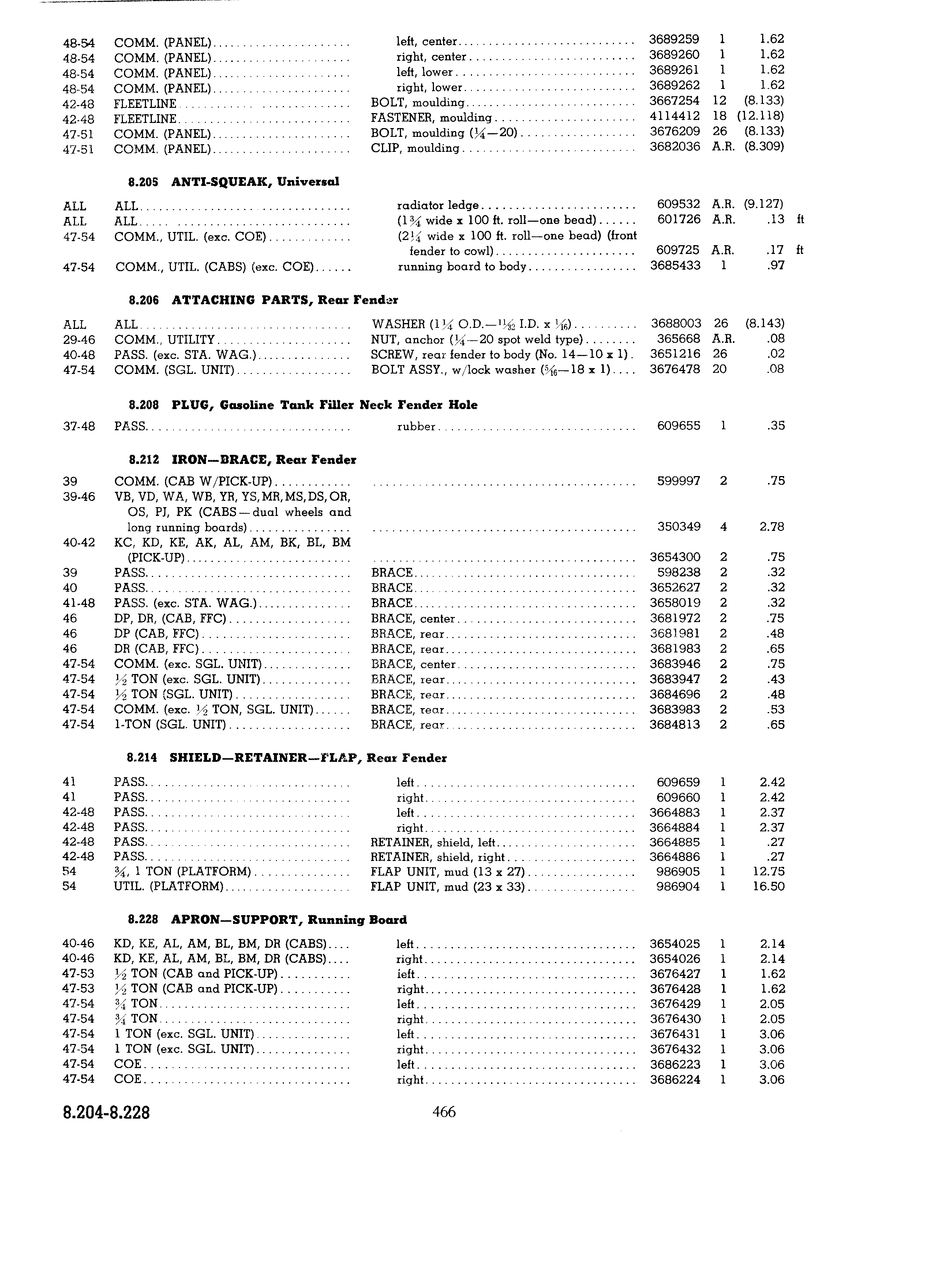 | | | | | | |
|---|---|---|---|---|---|
| 48-54 | COMM. (PANEL) | left, center | 3689259 | 1 | 1.62 |
| 48-54 | COMM. (PANEL) | right, center | 3689260 | 1 | 1.62 |
| 48-54 | COMM. (PANEL) | left, lower | 3689261 | 1 | 1.62 |
| 48-54 | COMM. (PANEL) | right, lower | 3689262 | 1 | 1.62 |
| 42-48 | FLEETLINE | BOLT, moulding | 3667254 | 12 | (8.133) |
| 42-48 | FLEETLINE | FASTENER, moulding | 4114412 | 18 | (12.118) |
| 47-51 | COMM. (PANEL) | BOLT, moulding ($\frac{1}{4}$—20) | 3676209 | 26 | (8.133) |
| 47-51 | COMM. (PANEL) | CLIP, moulding | 3682036 | A.R. | (8.309) |

8.205 ANTI-SQUEAK, Universal

| | | | | | |
|---|---|---|---|---|---|
| ALL | ALL | radiator ledge | 609532 | A.R. | (9.127) |
| ALL | ALL | ($1\frac{3}{4}$ wide x 100 ft. roll—one bead) | 601726 | A.R. | .13 ft |
| 47-54 | COMM., UTIL. (exc. COE) | ($2\frac{1}{4}$ wide x 100 ft. roll—one bead) (front fender to cowl) | 609725 | A.R. | .17 ft |
| 47-54 | COMM., UTIL. (CABS) (exc. COE) | running board to body | 3685433 | 1 | .97 |

8.206 ATTACHING PARTS, Rear Fender

| | | | | | |
|---|---|---|---|---|---|
| ALL | ALL | WASHER ($1\frac{1}{4}$ O.D.—$\frac{11}{32}$ I.D. x $\frac{1}{16}$) | 3688003 | 26 | (8.143) |
| 29-46 | COMM., UTILITY | NUT, anchor ($\frac{1}{4}$—20 spot weld type) | 365668 | A.R. | .08 |
| 40-48 | PASS. (exc. STA. WAG.) | SCREW, rear fender to body (No. 14—10 x 1) | 3651216 | 26 | .02 |
| 47-54 | COMM. (SGL. UNIT) | BOLT ASSY., w/lock washer ($\frac{5}{16}$—18 x 1) | 3676478 | 20 | .08 |

8.208 PLUG, Gasoline Tank Filler Neck Fender Hole

| | | | | | |
|---|---|---|---|---|---|
| 37-48 | PASS. | rubber | 609655 | 1 | .35 |

8.212 IRON—BRACE, Rear Fender

| | | | | | |
|---|---|---|---|---|---|
| 39 | COMM. (CAB W/PICK-UP) | | 599997 | 2 | .75 |
| 39-46 | VB, VD, WA, WB, YR, YS, MR, MS, DS, OR, OS, PJ, PK (CABS—dual wheels and long running boards) | | 350349 | 4 | 2.78 |
| 40-42 | KC, KD, KE, AK, AL, AM, BK, BL, BM (PICK-UP) | | 3654300 | 2 | .75 |
| 39 | PASS. | BRACE | 598238 | 2 | .32 |
| 40 | PASS. | BRACE | 3652627 | 2 | .32 |
| 41-48 | PASS. (exc. STA. WAG.) | BRACE | 3658019 | 2 | .32 |
| 46 | DP, DR, (CAB, FFC) | BRACE, center | 3681972 | 2 | .75 |
| 46 | DP (CAB, FFC) | BRACE, rear | 3681981 | 2 | .48 |
| 46 | DR (CAB, FFC) | BRACE, rear | 3681983 | 2 | .65 |
| 47-54 | COMM. (exc. SGL. UNIT) | BRACE, center | 3683946 | 2 | .75 |
| 47-54 | $\frac{1}{2}$ TON (exc. SGL. UNIT) | BRACE, rear | 3683947 | 2 | .43 |
| 47-54 | $\frac{1}{2}$ TON (SGL. UNIT) | BRACE, rear | 3684696 | 2 | .48 |
| 47-54 | COMM. (exc. $\frac{1}{2}$ TON, SGL. UNIT) | BRACE, rear | 3683983 | 2 | .53 |
| 47-54 | 1-TON (SGL. UNIT) | BRACE, rear | 3684813 | 2 | .65 |

8.214 SHIELD—RETAINER—FLAP, Rear Fender

| | | | | | |
|---|---|---|---|---|---|
| 41 | PASS. | left | 609659 | 1 | 2.42 |
| 41 | PASS. | right | 609660 | 1 | 2.42 |
| 42-48 | PASS. | left | 3664883 | 1 | 2.37 |
| 42-48 | PASS. | right | 3664884 | 1 | 2.37 |
| 42-48 | PASS. | RETAINER, shield, left | 3664885 | 1 | .27 |
| 42-48 | PASS. | RETAINER, shield, right | 3664886 | 1 | .27 |
| 54 | $\frac{3}{4}$, 1 TON (PLATFORM) | FLAP UNIT, mud (13 x 27) | 986905 | 1 | 12.75 |
| 54 | UTIL. (PLATFORM) | FLAP UNIT, mud (23 x 33) | 986904 | 1 | 16.50 |

8.228 APRON—SUPPORT, Running Board

| | | | | | |
|---|---|---|---|---|---|
| 40-46 | KD, KE, AL, AM, BL, BM, DR (CABS) | left | 3654025 | 1 | 2.14 |
| 40-46 | KD, KE, AL, AM, BL, BM, DR (CABS) | right | 3654026 | 1 | 2.14 |
| 47-53 | $\frac{1}{2}$ TON (CAB and PICK-UP) | left | 3676427 | 1 | 1.62 |
| 47-53 | $\frac{1}{2}$ TON (CAB and PICK-UP) | right | 3676428 | 1 | 1.62 |
| 47-54 | $\frac{3}{4}$ TON | left | 3676429 | 1 | 2.05 |
| 47-54 | $\frac{3}{4}$ TON | right | 3676430 | 1 | 2.05 |
| 47-54 | 1 TON (exc. SGL. UNIT) | left | 3676431 | 1 | 3.06 |
| 47-54 | 1 TON (exc. SGL. UNIT) | right | 3676432 | 1 | 3.06 |
| 47-54 | COE | left | 3686223 | 1 | 3.06 |
| 47-54 | COE | right | 3686224 | 1 | 3.06 |

8.204-8.228 466